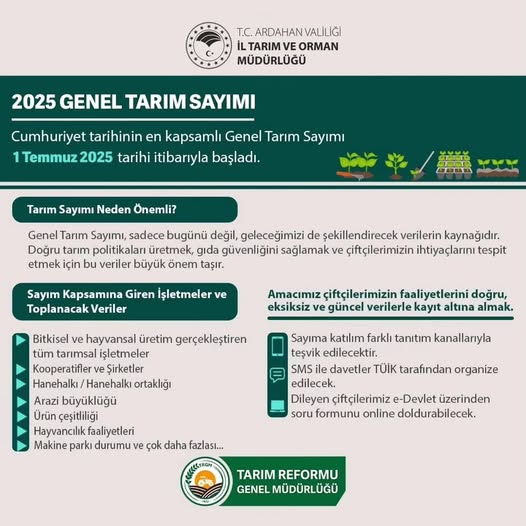 T.C. ARDAHAN VALİLİĞİ
İL TARIM VE ORMAN MÜDÜRLÜĞÜ

2025 GENEL TARIM SAYIMI

Cumhuriyet tarihinin en kapsamlı Genel Tarım Sayımı 1 Temmuz 2025 tarihi itibarıyla başladı.

Tarım Sayımı Neden Önemli?

Genel Tarım Sayımı, sadece bugünü değil, geleceğimizi de şekillendirecek verilerin kaynağıdır. Doğru tarım politikaları üretmek, gıda güvenliğini sağlamak ve çiftçilerimizin ihtiyaçlarını tespit etmek için bu veriler büyük önem taşır.

Sayım Kapsamına Giren İşletmeler ve Toplanacak Veriler

Bitkisel ve hayvansal üretim gerçekleştiren tüm tarımsal işletmeler
Kooperatifler ve Şirketler
Hanehalkı / Hanehalkı ortaklığı
Arazi büyüklüğü
Ürün çeşitliliği
Hayvancılık faaliyetleri
Makine parkı durumu ve çok daha fazlası...

Amacımız çiftçilerimizin faaliyetlerini doğru, eksiksiz ve güncel verilerle kayıt altına almak.

Sayıma katılım farklı tanıtım kanallarıyla teşvik edilecektir.
SMS ile davetler TÜİK tarafından organize edilecek.
Dileyen çiftçilerimiz e-Devlet üzerinden soru formunu online doldurabilecek.

TRGM
TARIM REFORMU GENEL MÜDÜRLÜĞÜ